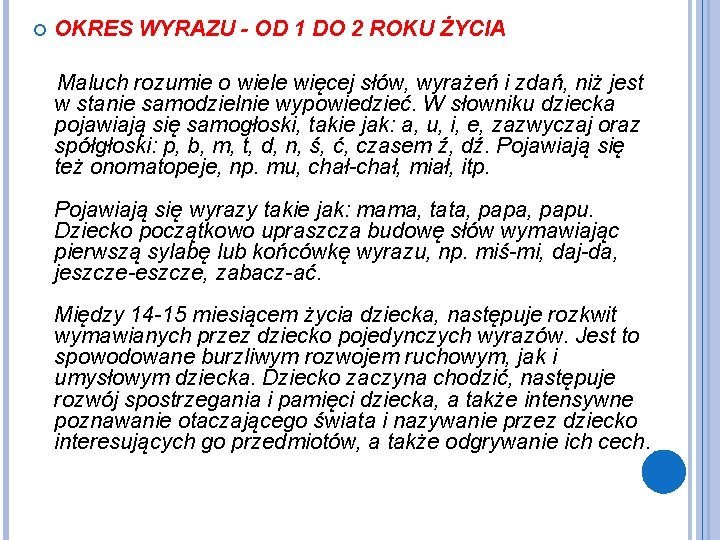 OKRES WYRAZU - OD 1 DO 2 ROKU ŻYCIA

Maluch rozumie o wiele więcej słów, wyrażeń i zdań, niż jest w stanie samodzielnie wypowiedzieć. W słowniku dziecka pojawiają się samogłoski, takie jak: a, u, i, e, zazwyczaj oraz spółgłoski: p, b, m, t, d, n, ś, ć, czasem ź, dź. Pojawiają się też onomatopeje, np. mu, chał-chał, miał, itp.

Pojawiają się wyrazy takie jak: mama, tata, papa, papu. Dziecko początkowo upraszcza budowę słów wymawiając pierwszą sylabę lub końcówkę wyrazu, np. miś-mi, daj-da, jeszcze-eszcze, zabacz-ać.

Między 14-15 miesiącem życia dziecka, następuje rozkwit wymawianych przez dziecko pojedynczych wyrazów. Jest to spowodowane burzliwym rozwojem ruchowym, jak i umysłowym dziecka. Dziecko zaczyna chodzić, następuje rozwój spostrzegania i pamięci dziecka, a także intensywne poznawanie otaczającego świata i nazywanie przez dziecko interesujących go przedmiotów, a także odgrywanie ich cech.